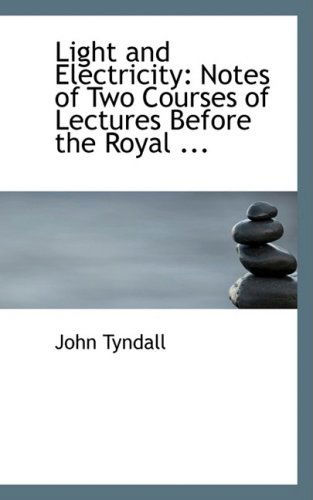 Light and Electricity: Notes of Two Courses of Lectures Before the Royal ...

John Tyndall